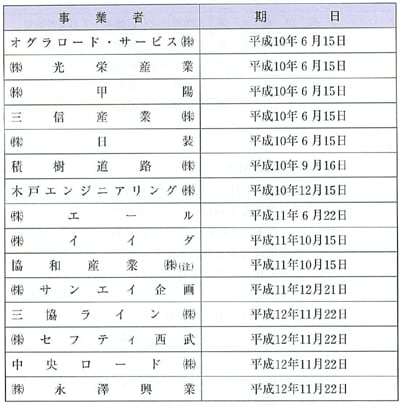 | 事業者 | 期日 |
|---|---|
| オグラロード・サービス㈱ | 平成10年6月15日 |
| ㈱光栄産業 | 平成10年6月15日 |
| ㈱甲陽 | 平成10年6月15日 |
| 三信産業㈱ | 平成10年6月15日 |
| ㈱日装 | 平成10年6月15日 |
| 積樹道路㈱ | 平成10年9月16日 |
| 木戸エンジニアリング㈱ | 平成10年12月15日 |
| ㈱エール | 平成11年6月22日 |
| ㈱イイダ | 平成11年10月15日 |
| 協和産業㈱(注) | 平成11年10月15日 |
| ㈱サンエイ企画 | 平成11年12月21日 |
| 三協ライン㈱ | 平成12年11月22日 |
| ㈱セフティ西武 | 平成12年11月22日 |
| 中央ロード㈱ | 平成12年11月22日 |
| ㈱永澤興業 | 平成12年11月22日 |